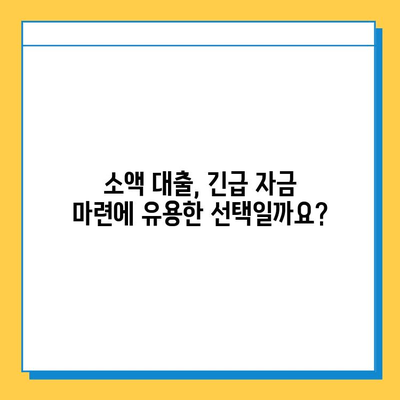 소액 대출, 긴급 자금 마련에 유용한 선택일까요?